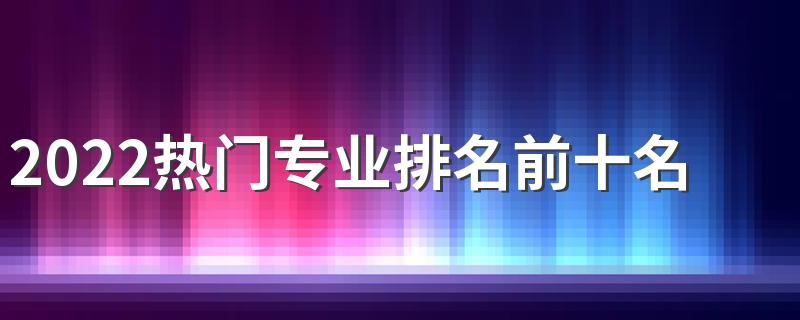 2022热门专业排名前十名